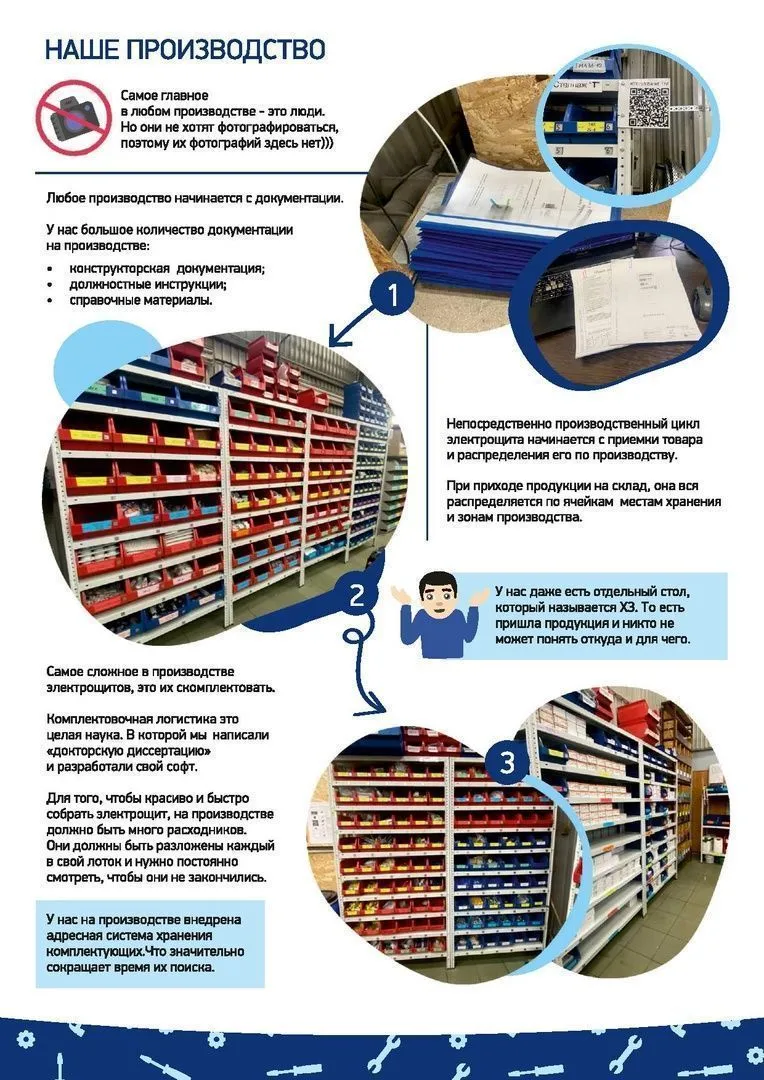 НАШЕ ПРОИЗВОДСТВО

Самое главное в любом производстве - это люди. Но они не хотят фотографироваться, поэтому их фотографий здесь нет)))

Любое производство начинается с документации.

У нас большое количество документации на производстве:
• конструкторская документация;
• должностные инструкции;
• справочные материалы.

1

Непосредственно производственный цикл электрощита начинается с приемки товара и распределения его по производству.

При приходе продукции на склад, она вся распределяется по ячейкам местам хранения и зонам производства.

2

У нас даже есть отдельный стол, который называется ХЗ. То есть пришла продукция и никто не может понять откуда и для чего.

Самое сложное в производстве электрощитов, это их скомплектовать.

Комплектовочная логистика это целая наука. В которой мы написали «докторскую диссертацию» и разработали свой софт.

Для того, чтобы красиво и быстро собрать электрощит, на производстве должно быть много расходников. Они должны быть разложены каждый в свой лоток и нужно постоянно смотреть, чтобы они не закончились.

3

У нас на производстве внедрена адресная система хранения комплектующих.Что значительно сокращает время их поиска.